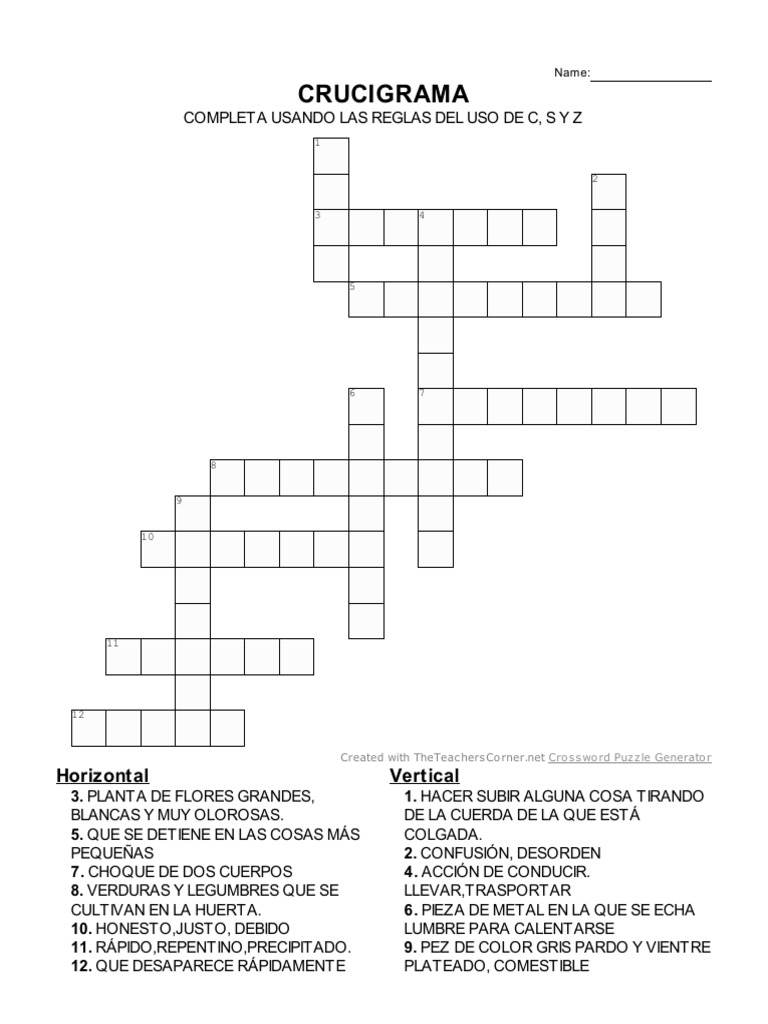 Name:

CRUCIGRAMA

COMPLETA USANDO LAS REGLAS DEL USO DE C, S Y Z

1
2
3 4
5
6 7
8
9
10
11
12

Created with TheTeachersCorner.net Crossword Puzzle Generator

Horizontal
3. PLANTA DE FLORES GRANDES, BLANCAS Y MUY OLOROSAS.
5. QUE SE DETIENE EN LAS COSAS MÁS PEQUEÑAS
7. CHOQUE DE DOS CUERPOS
8. VERDURAS Y LEGUMBRES QUE SE CULTIVAN EN LA HUERTA.
10. HONESTO,JUSTO, DEBIDO
11. RÁPIDO,REPENTINO,PRECIPITADO.
12. QUE DESAPARECE RÁPIDAMENTE

Vertical
1. HACER SUBIR ALGUNA COSA TIRANDO DE LA CUERDA DE LA QUE ESTÁ COLGADA.
2. CONFUSIÓN, DESORDEN
4. ACCIÓN DE CONDUCIR. LLEVAR,TRASPORTAR
6. PIEZA DE METAL EN LA QUE SE ECHA LUMBRE PARA CALENTARSE
9. PEZ DE COLOR GRIS PARDO Y VIENTRE PLATEADO, COMESTIBLE